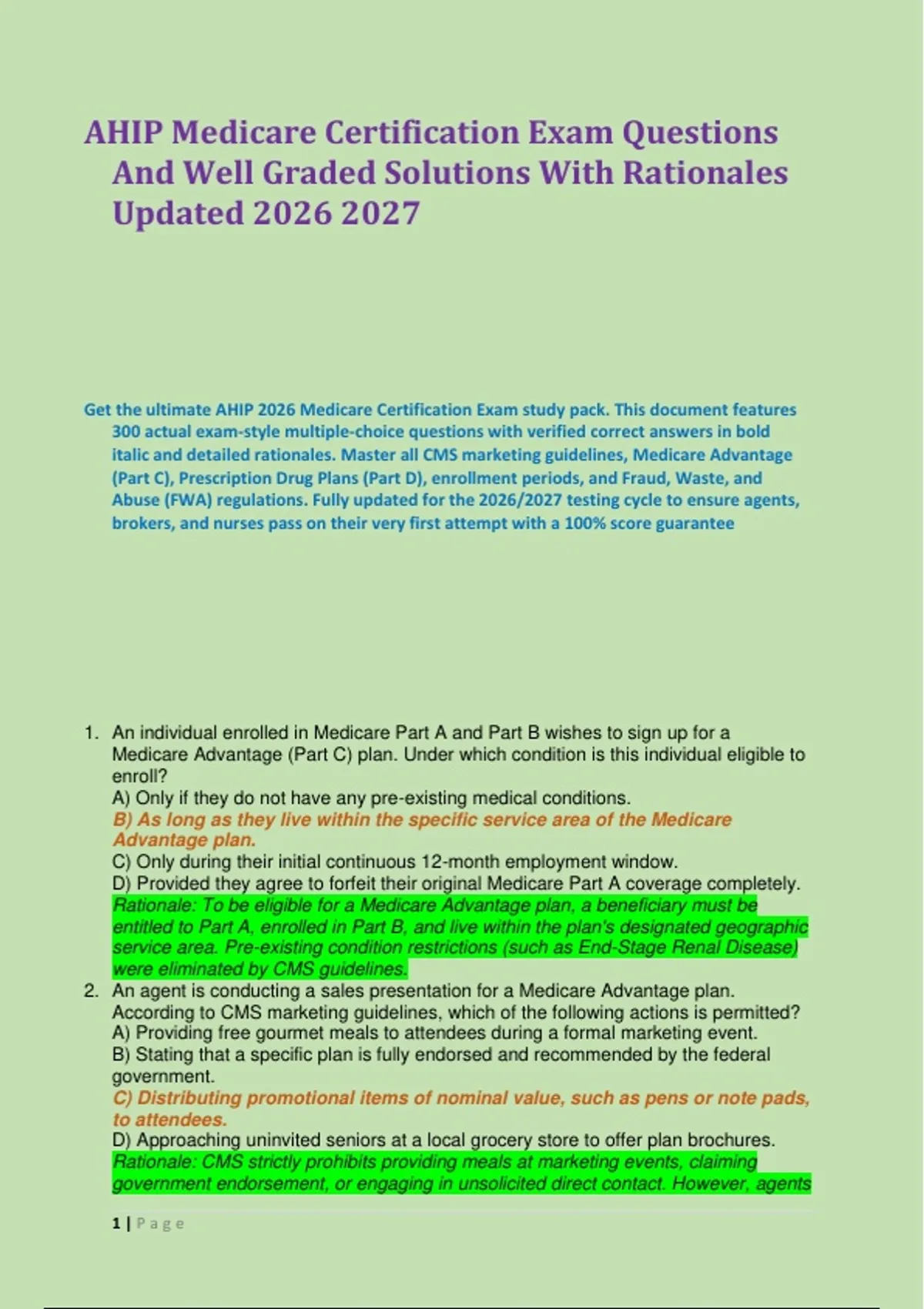 AHIP Medicare Certification Exam Questions And Well Graded Solutions With Rationales Updated 2026 2027

Get the ultimate AHIP 2026 Medicare Certification Exam study pack. This document features 300 actual exam-style multiple-choice questions with verified correct answers in bold italic and detailed rationales. Master all CMS marketing guidelines, Medicare Advantage (Part C), Prescription Drug Plans (Part D), enrollment periods, and Fraud, Waste, and Abuse (FWA) regulations. Fully updated for the 2026/2027 testing cycle to ensure agents, brokers, and nurses pass on their very first attempt with a 100% score guarantee

1. An individual enrolled in Medicare Part A and Part B wishes to sign up for a Medicare Advantage (Part C) plan. Under which condition is this individual eligible to enroll?
A) Only if they do not have any pre-existing medical conditions.
B) As long as they live within the specific service area of the Medicare Advantage plan.
C) Only during their initial continuous 12-month employment window.
D) Provided they agree to forfeit their original Medicare Part A coverage completely.
Rationale: To be eligible for a Medicare Advantage plan, a beneficiary must be entitled to Part A, enrolled in Part B, and live within the plan's designated geographic service area. Pre-existing condition restrictions (such as End-Stage Renal Disease) were eliminated by CMS guidelines.
2. An agent is conducting a sales presentation for a Medicare Advantage plan. According to CMS marketing guidelines, which of the following actions is permitted?
A) Providing free gourmet meals to attendees during a formal marketing event.
B) Stating that a specific plan is fully endorsed and recommended by the federal government.
C) Distributing promotional items of nominal value, such as pens or note pads, to attendees.
D) Approaching uninvited seniors at a local grocery store to offer plan brochures.
Rationale: CMS strictly prohibits providing meals at marketing events, claiming government endorsement, or engaging in unsolicited direct contact. However, agents

1 | Page